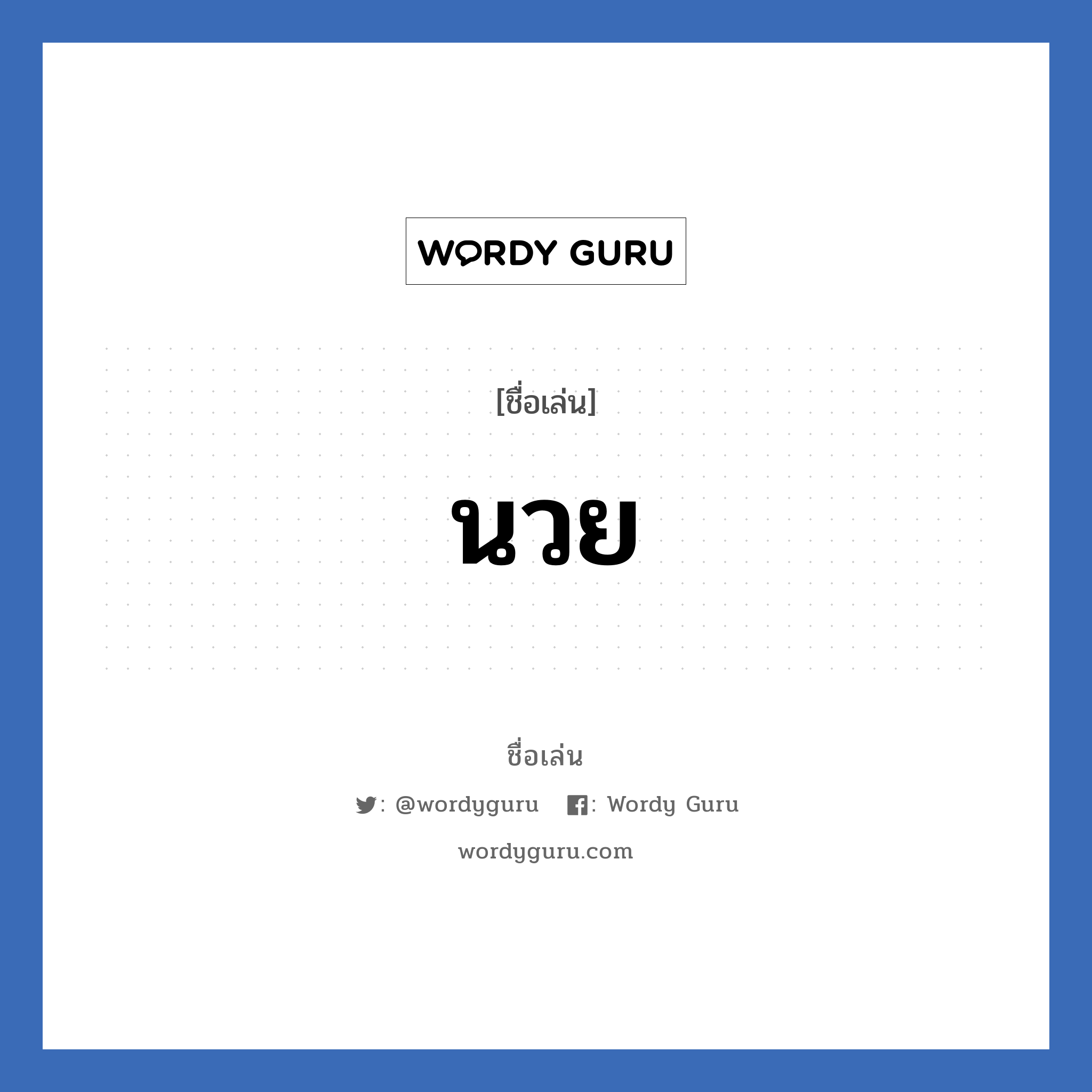 WORDY GURU

[ชื่อเล่น]

นวย

ชื่อเล่น

: @wordyguru : Wordy Guru

wordyguru.com